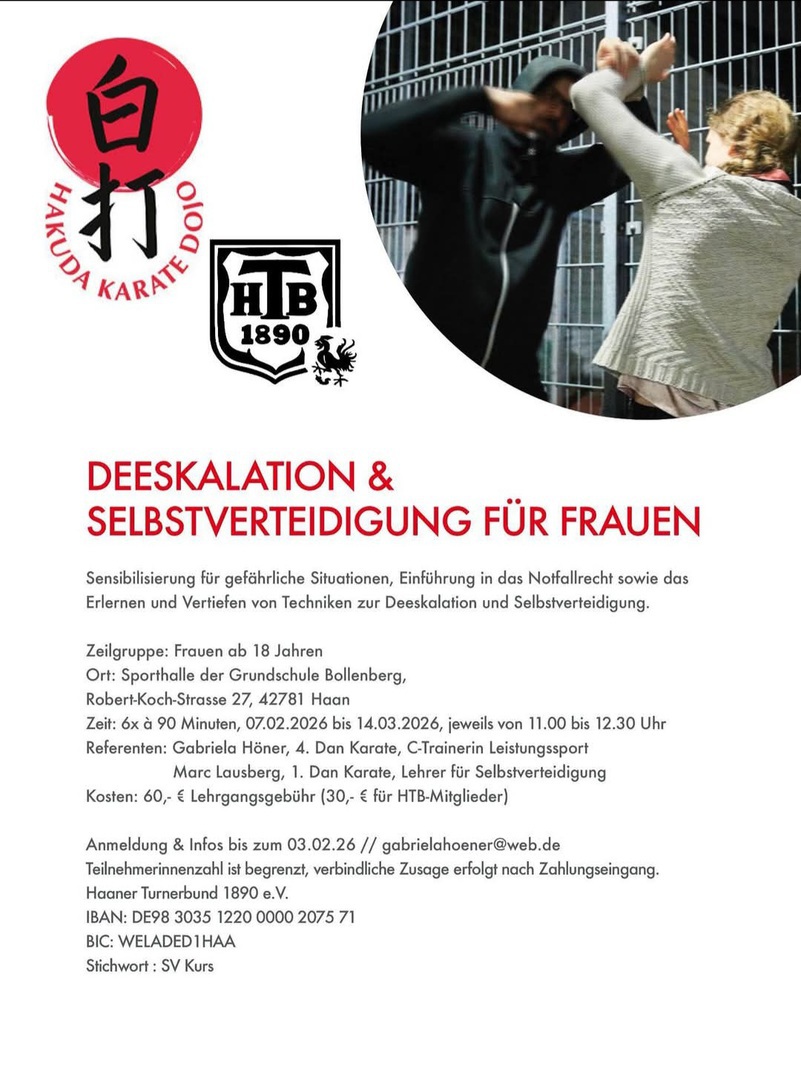 白打
HAKUDA KARATE DOJO

HTB
1890

DEESKALATION &
SELBSTVERTEIDIGUNG FÜR FRAUEN

Sensibilisierung für gefährliche Situationen, Einführung in das Notfallrecht sowie das Erlernen und Vertiefen von Techniken zur Deeskalation und Selbstverteidigung.

Zeilgruppe: Frauen ab 18 Jahren
Ort: Sporthalle der Grundschule Bollenberg,
Robert-Koch-Strasse 27, 42781 Haan
Zeit: 6x à 90 Minuten, 07.02.2026 bis 14.03.2026, jeweils von 11.00 bis 12.30 Uhr
Referenten: Gabriela Höner, 4. Dan Karate, C-Trainerin Leistungssport
Marc Lausberg, 1. Dan Karate, Lehrer für Selbstverteidigung
Kosten: 60,- € Lehrgangsgebühr (30,- € für HTB-Mitglieder)

Anmeldung & Infos bis zum 03.02.26 // gabrielahoener@web.de
Teilnehmerinnenzahl ist begrenzt, verbindliche Zusage erfolgt nach Zahlungseingang.
Haaner Turnerbund 1890 e.V.
IBAN: DE98 3035 1220 0000 2075 71
BIC: WELADED1HAA
Stichwort : SV Kurs